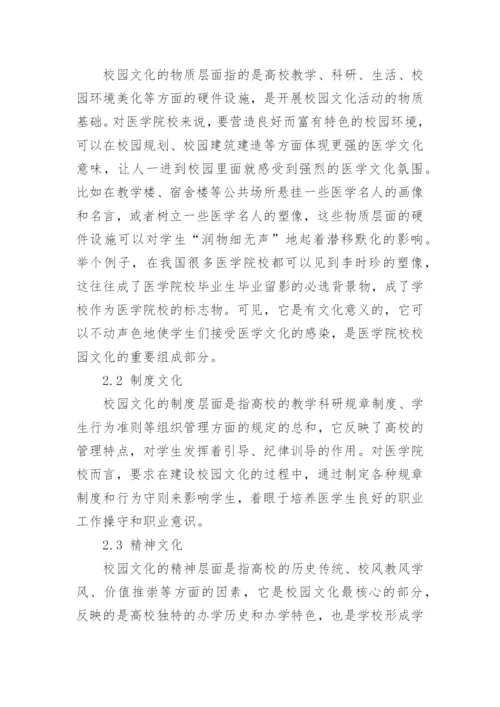 校园文化的物质层面指的是高校教学、科研、生活、校园环境美化等方面的硬件设施，是开展校园文化活动的物质基础。对医学院校来说，要营造良好而富有特色的校园环境，可以在校园规划、校园建筑建造等方面体现更强的医学文化意味，让人一进到校园里面就感受到强烈的医学文化氛围。比如在教学楼、宿舍楼等公共场所悬挂一些医学名人的画像和名言，或者树立一些医学名人的塑像，这些物质层面的硬件设施可以对学生“润物细无声”地起着潜移默化的影响。举个例子，在我国很多医学院校都可以见到李时珍的塑像，这往往成了医学院校毕业生毕业留影的必选背景物，成了学校作为医学院校的标志物。可见，它是有文化意义的，它可以不动声色地使学生们接受医学文化的感染，是医学院校校园文化的重要组成部分。

2.2 制度文化

校园文化的制度层面是指高校的教学科研规章制度、学生行为准则等组织管理方面的规定的总和，它反映了高校的管理特点，对学生发挥着引导、纪律训导的作用。对医学院校而言，要求在建设校园文化的过程中，通过制定各种规章制度和行为守则来影响学生，着眼于培养医学生良好的职业工作操守和职业意识。

2.3 精神文化

校园文化的精神层面是指高校的历史传统、校风教风学风、价值推崇等方面的因素，它是校园文化最核心的部分，反映的是高校独特的办学历史和办学特色，也是学校形成学